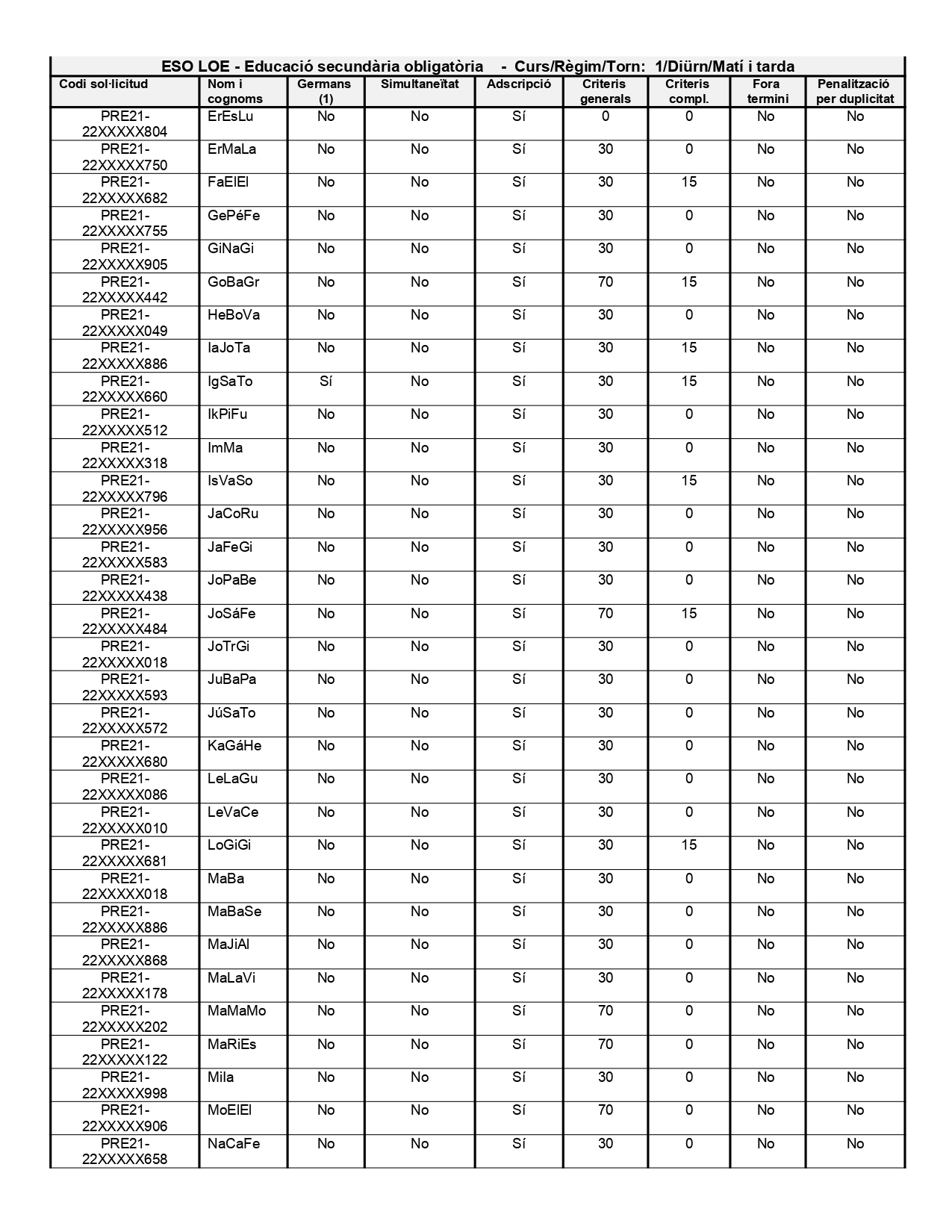 ESO LOE - Educació secundària obligatòria - Curs/Règim/Torn: 1/Diürn/Matí i tarda

| Codi sol·licitud | Nom i cognoms | Germans (1) | Simultaneïtat | Adscripció | Criteris generals | Criteris compl. | Fora termini | Penalització per duplicitat |
|---|---|---|---|---|---|---|---|---|
| PRE21-22XXXXX804 | ErEsLu | No | No | Sí | 0 | 0 | No | No |
| PRE21-22XXXXX750 | ErMaLa | No | No | Sí | 30 | 0 | No | No |
| PRE21-22XXXXX682 | FaElEl | No | No | Sí | 30 | 15 | No | No |
| PRE21-22XXXXX755 | GePéFe | No | No | Sí | 30 | 0 | No | No |
| PRE21-22XXXXX905 | GiNaGi | No | No | Sí | 30 | 0 | No | No |
| PRE21-22XXXXX442 | GoBaGr | No | No | Sí | 70 | 15 | No | No |
| PRE21-22XXXXX049 | HeBoVa | No | No | Sí | 30 | 0 | No | No |
| PRE21-22XXXXX886 | IaJoTa | No | No | Sí | 30 | 15 | No | No |
| PRE21-22XXXXX660 | IgSaTo | Sí | No | Sí | 30 | 15 | No | No |
| PRE21-22XXXXX512 | IkPiFu | No | No | Sí | 30 | 0 | No | No |
| PRE21-22XXXXX318 | ImMa | No | No | Sí | 30 | 0 | No | No |
| PRE21-22XXXXX796 | IsVaSo | No | No | Sí | 30 | 15 | No | No |
| PRE21-22XXXXX956 | JaCoRu | No | No | Sí | 30 | 0 | No | No |
| PRE21-22XXXXX583 | JaFeGi | No | No | Sí | 30 | 0 | No | No |
| PRE21-22XXXXX438 | JoPaBe | No | No | Sí | 30 | 0 | No | No |
| PRE21-22XXXXX484 | JoSáFe | No | No | Sí | 70 | 15 | No | No |
| PRE21-22XXXXX018 | JoTrGi | No | No | Sí | 30 | 0 | No | No |
| PRE21-22XXXXX593 | JuBaPa | No | No | Sí | 30 | 0 | No | No |
| PRE21-22XXXXX572 | JúSaTo | No | No | Sí | 30 | 0 | No | No |
| PRE21-22XXXXX680 | KaGáHe | No | No | Sí | 30 | 0 | No | No |
| PRE21-22XXXXX086 | LeLaGu | No | No | Sí | 30 | 0 | No | No |
| PRE21-22XXXXX010 | LeVaCe | No | No | Sí | 30 | 0 | No | No |
| PRE21-22XXXXX681 | LoGiGi | No | No | Sí | 30 | 15 | No | No |
| PRE21-22XXXXX018 | MaBa | No | No | Sí | 30 | 0 | No | No |
| PRE21-22XXXXX886 | MaBaSe | No | No | Sí | 30 | 0 | No | No |
| PRE21-22XXXXX868 | MaJiAl | No | No | Sí | 30 | 0 | No | No |
| PRE21-22XXXXX178 | MaLaVi | No | No | Sí | 30 | 0 | No | No |
| PRE21-22XXXXX202 | MaMaMo | No | No | Sí | 70 | 0 | No | No |
| PRE21-22XXXXX122 | MaRiEs | No | No | Sí | 70 | 0 | No | No |
| PRE21-22XXXXX998 | MiIa | No | No | Sí | 30 | 0 | No | No |
| PRE21-22XXXXX906 | MoElEl | No | No | Sí | 70 | 0 | No | No |
| PRE21-22XXXXX658 | NaCaFe | No | No | Sí | 30 | 0 | No | No |